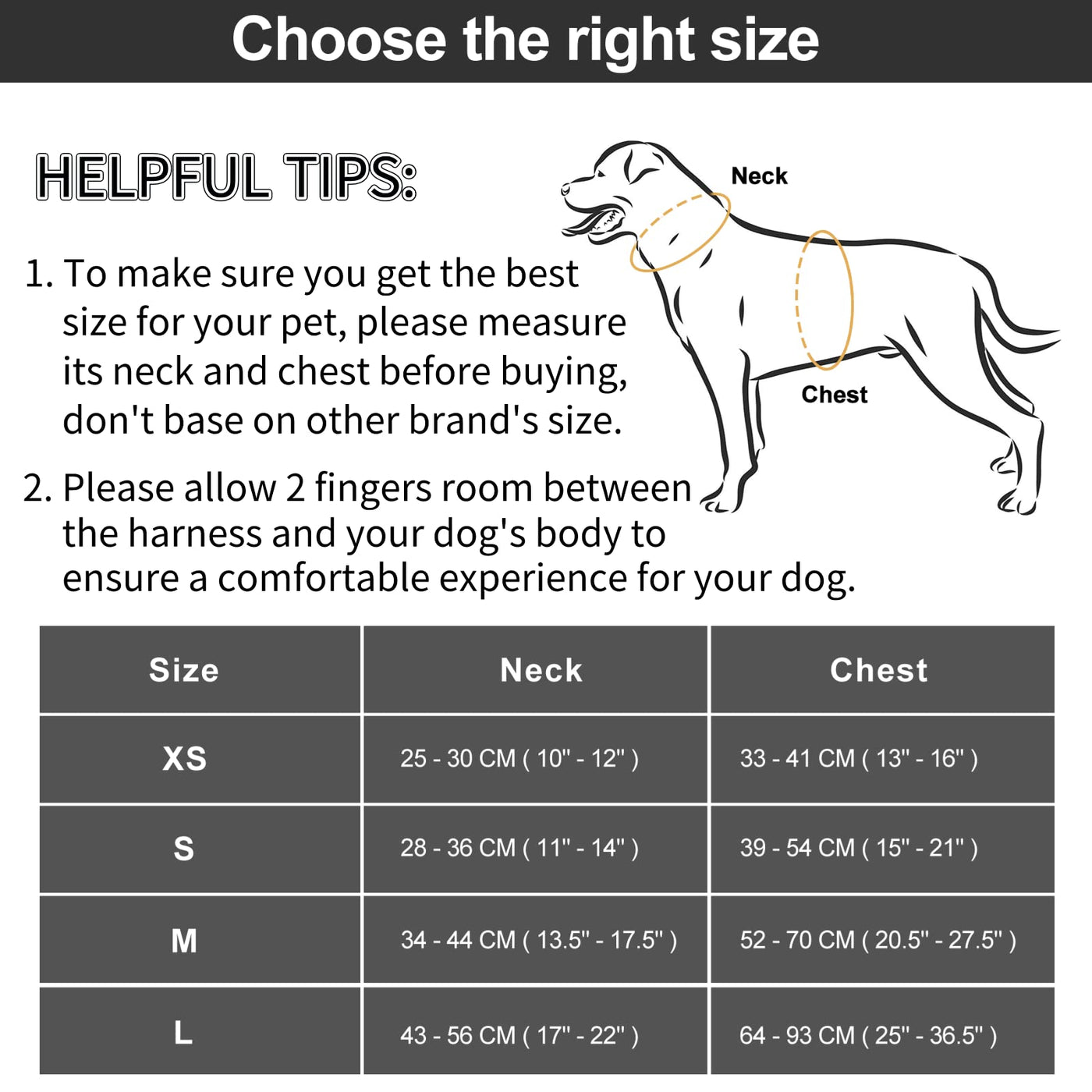 Choose the right size

HELPFUL TIPS:

Neck

Chest

1. To make sure you get the best size for your pet, please measure its neck and chest before buying, don't base on other brand's size.

2. Please allow 2 fingers room between the harness and your dog's body to ensure a comfortable experience for your dog.

| Size | Neck | Chest |
|---|---|---|
| XS | 25 - 30 CM ( 10" - 12" ) | 33 - 41 CM ( 13" - 16" ) |
| S | 28 - 36 CM ( 11" - 14" ) | 39 - 54 CM ( 15" - 21" ) |
| M | 34 - 44 CM ( 13.5" - 17.5" ) | 52 - 70 CM ( 20.5" - 27.5" ) |
| L | 43 - 56 CM ( 17" - 22" ) | 64 - 93 CM ( 25" - 36.5" ) |